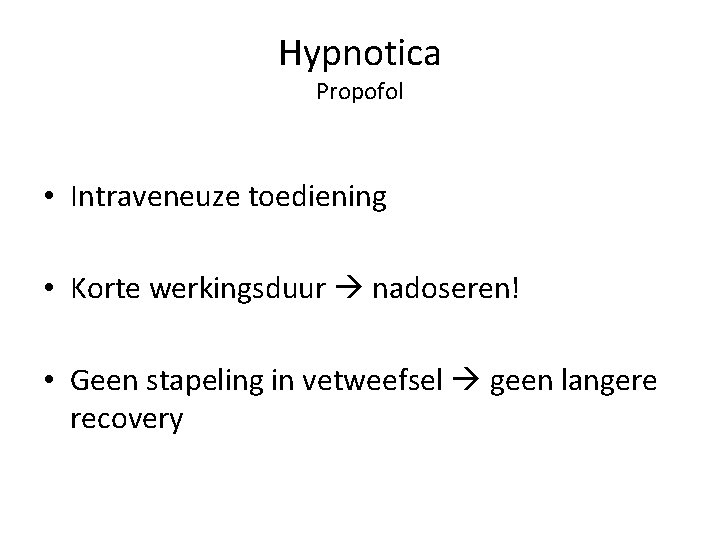 Hypnotica
Propofol

• Intraveneuze toediening

• Korte werkingsduur → nadoseren!

• Geen stapeling in vetweefsel → geen langere recovery